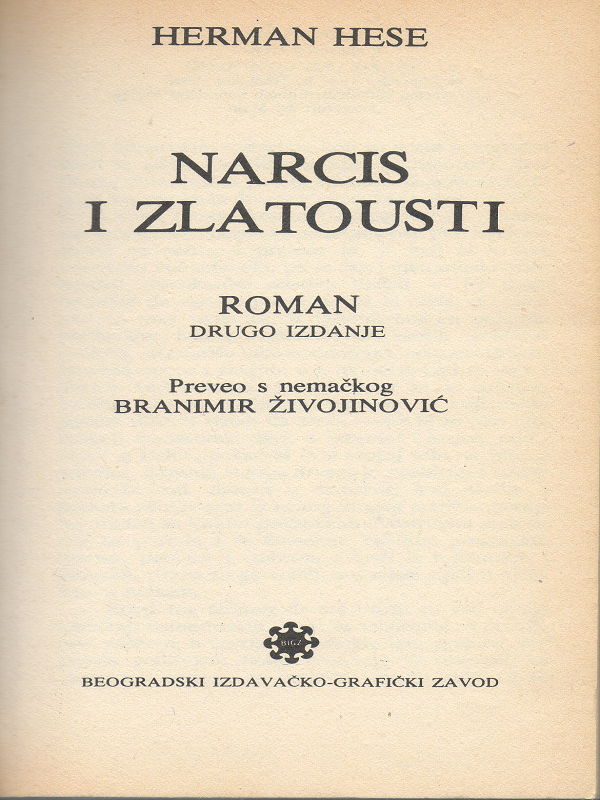 HERMAN HESE

NARCIS
I ZLATOUSTI

ROMAN
DRUGO IZDANJE

Preveo s nemačkog
BRANIMIR ŽIVOJINOVIĆ

BIGZ

BEOGRADSKI IZDAVAČKO-GRAFIČKI ZAVOD